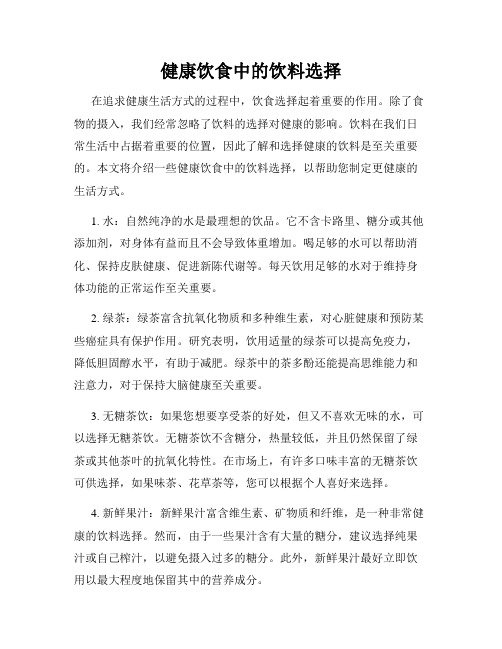 健康饮食中的饮料选择

在追求健康生活方式的过程中，饮食选择起着重要的作用。除了食物的摄入，我们经常忽略了饮料的选择对健康的影响。饮料在我们日常生活中占据着重要的位置，因此了解和选择健康的饮料是至关重要的。本文将介绍一些健康饮食中的饮料选择，以帮助您制定更健康的生活方式。

1. 水：自然纯净的水是最理想的饮品。它不含卡路里、糖分或其他添加剂，对身体有益而且不会导致体重增加。喝足够的水可以帮助消化、保持皮肤健康、促进新陈代谢等。每天饮用足够的水对于维持身体功能的正常运作至关重要。

2. 绿茶：绿茶富含抗氧化物质和多种维生素，对心脏健康和预防某些癌症具有保护作用。研究表明，饮用适量的绿茶可以提高免疫力，降低胆固醇水平，有助于减肥。绿茶中的茶多酚还能提高思维能力和注意力，对于保持大脑健康至关重要。

3. 无糖茶饮：如果您想要享受茶的好处，但又不喜欢无味的水，可以选择无糖茶饮。无糖茶饮不含糖分，热量较低，并且仍然保留了绿茶或其他茶叶的抗氧化特性。在市场上，有许多口味丰富的无糖茶饮可供选择，如果味茶、花草茶等，您可以根据个人喜好来选择。

4. 新鲜果汁：新鲜果汁富含维生素、矿物质和纤维，是一种非常健康的饮料选择。然而，由于一些果汁含有大量的糖分，建议选择纯果汁或自己榨汁，以避免摄入过多的糖分。此外，新鲜果汁最好立即饮用以最大程度地保留其中的营养成分。